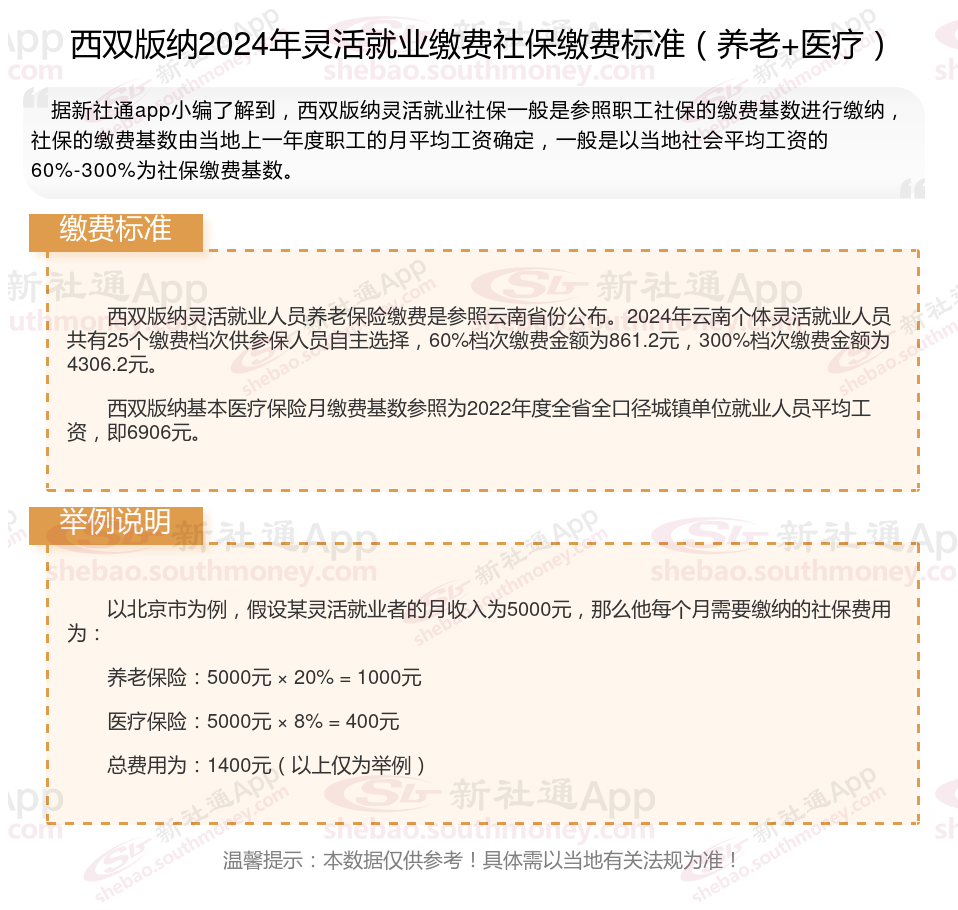 西双版纳2024年灵活就业缴费社保缴费标准（养老+医疗）

据新社通app小编了解到，西双版纳灵活就业社保一般是参照职工社保的缴费基数进行缴纳，社保的缴费基数由当地上一年度职工的月平均工资确定，一般是以当地社会平均工资的60%-300%为社保缴费基数。

缴费标准

西双版纳灵活就业人员养老保险缴费是参照云南省份公布。2024年云南个体灵活就业人员共有25个缴费档次供参保人员自主选择，60%档次缴费金额为861.2元，300%档次缴费金额为4306.2元。

西双版纳基本医疗保险月缴费基数参照为2022年度全省全口径城镇单位就业人员平均工资，即6906元。

举例说明

以北京市为例，假设某灵活就业者的月收入为5000元，那么他每个月需要缴纳的社保费用为：

养老保险：5000元 × 20% = 1000元

医疗保险：5000元 × 8% = 400元

总费用为：1400元（以上仅为举例）

温馨提示：本数据仅供参考！具体需以当地有关法规为准！

新社通App
shebao.southmoney.com